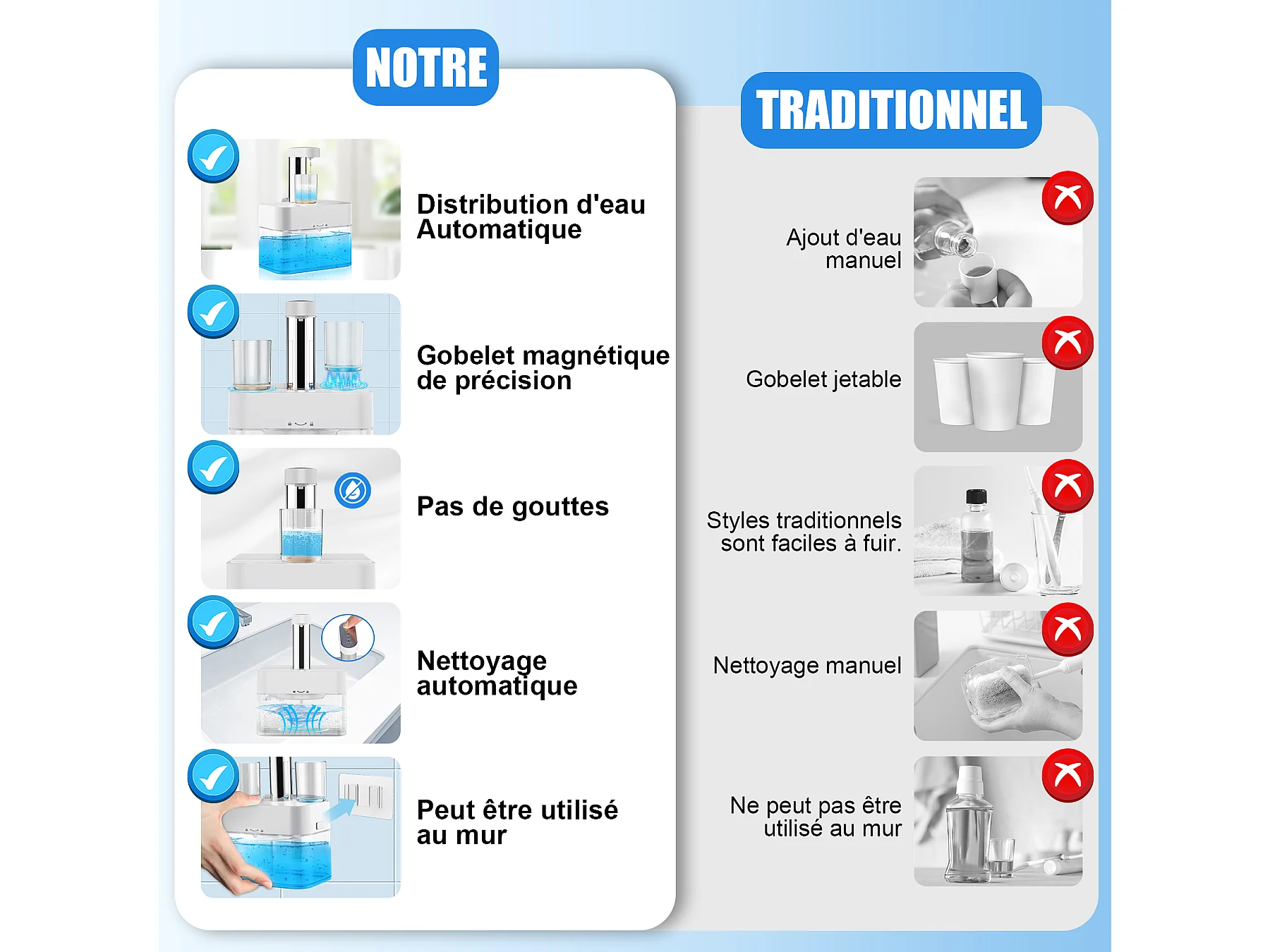 NOTRE

Distribution d'eau Automatique

Gobelet magnétique de précision

Pas de gouttes

Nettoyage automatique

Peut être utilisé au mur

TRADITIONNEL

Ajout d'eau manuel

Gobelet jetable

Styles traditionnels sont faciles à fuir.

Nettoyage manuel

Ne peut pas être utilisé au mur